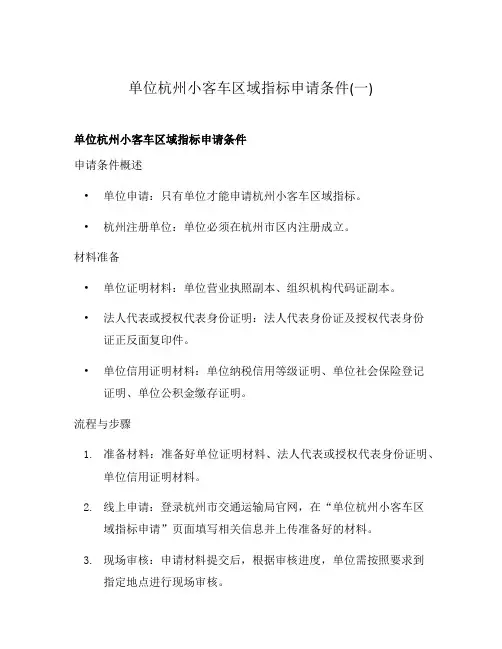 单位杭州小客车区域指标申请条件(一)

单位杭州小客车区域指标申请条件

申请条件概述

• 单位申请：只有单位才能申请杭州小客车区域指标。

• 杭州注册单位：单位必须在杭州市区内注册成立。

材料准备

• 单位证明材料：单位营业执照副本、组织机构代码证副本。

• 法人代表或授权代表身份证明：法人代表身份证及授权代表身份证正反面复印件。

• 单位信用证明材料：单位纳税信用等级证明、单位社会保险登记证明、单位公积金缴存证明。

流程与步骤

1. 准备材料：准备好单位证明材料、法人代表或授权代表身份证明、单位信用证明材料。

2. 线上申请：登录杭州市交通运输局官网，在“单位杭州小客车区域指标申请”页面填写相关信息并上传准备好的材料。

3. 现场审核：申请材料提交后，根据审核进度，单位需按照要求到指定地点进行现场审核。